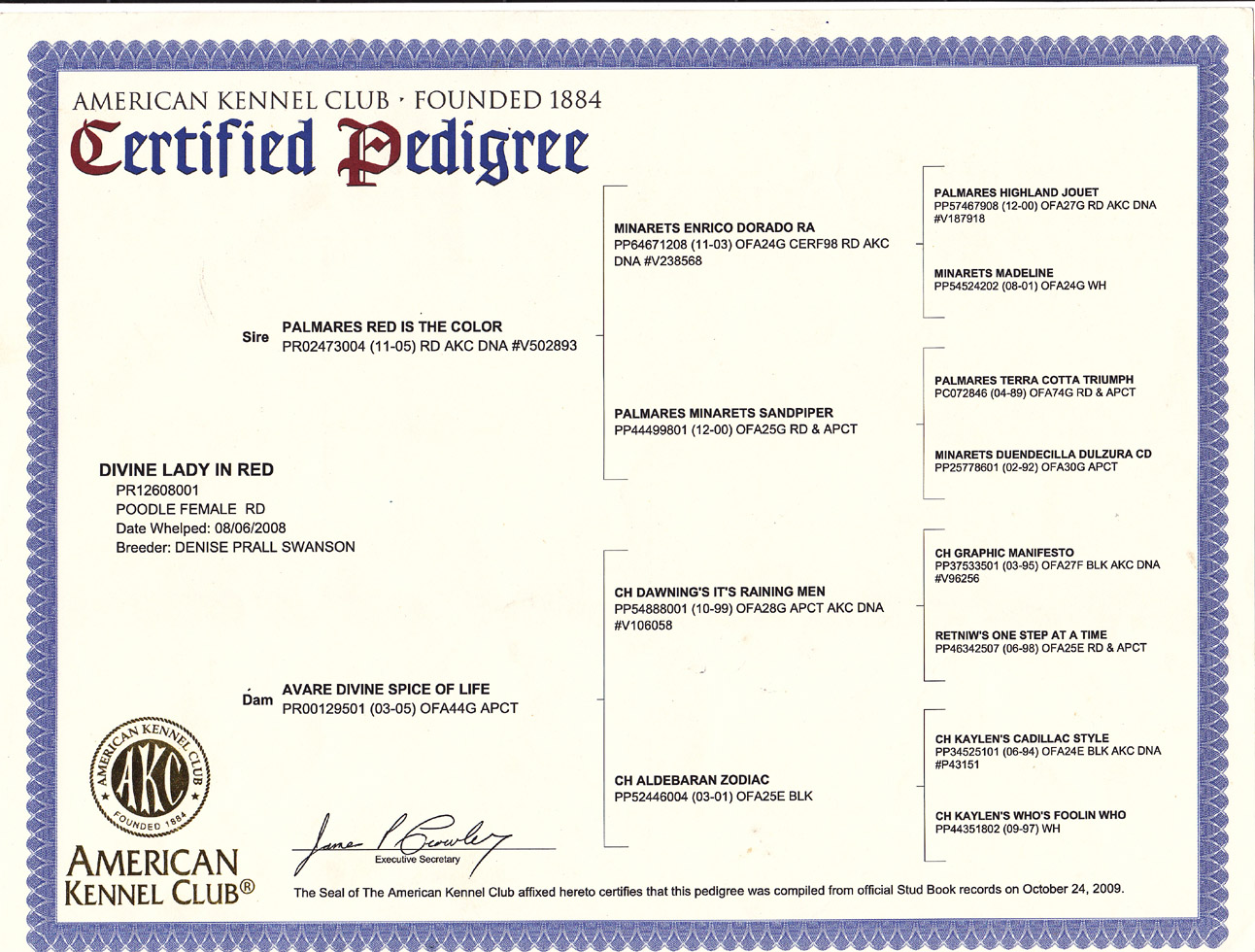 AMERICAN KENNEL CLUB · FOUNDED 1884
Certified Pedigree

DIVINE LADY IN RED
PR12608001
POODLE FEMALE RD
Date Whelped: 08/06/2008
Breeder: DENISE PRALL SWANSON

Sire PALMARES RED IS THE COLOR
PR02473004 (11-05) RD AKC DNA #V502893

Dam AVARE DIVINE SPICE OF LIFE
PR00129501 (03-05) OFA44G APCT

MINARETS ENRICO DORADO RA
PP64671208 (11-03) OFA24G CERF98 RD AKC DNA #V238568

PALMARES MINARETS SANDPIPER
PP44499801 (12-00) OFA25G RD & APCT

CH DAWNING'S IT'S RAINING MEN
PP54888001 (10-99) OFA28G APCT AKC DNA #V106058

CH ALDEBARAN ZODIAC
PP52446004 (03-01) OFA25E BLK

PALMARES HIGHLAND JOUET
PP57467908 (12-00) OFA27G RD AKC DNA #V187918

MINARETS MADELINE
PP54524202 (08-01) OFA24G WH

PALMARES TERRA COTTA TRIUMPH
PC072846 (04-89) OFA74G RD & APCT

MINARETS DUENDECILLA DULZURA CD
PP25778601 (02-92) OFA30G APCT

CH GRAPHIC MANIFESTO
PP37533501 (03-95) OFA27F BLK AKC DNA #V96256

RETNIW'S ONE STEP AT A TIME
PP46342507 (06-98) OFA25E RD & APCT

CH KAYLEN'S CADILLAC STYLE
PP34525101 (06-94) OFA24E BLK AKC DNA #P43151

CH KAYLEN'S WHO'S FOOLIN WHO
PP44351802 (09-97) WH

AMERICAN KENNEL CLUB AKC FOUNDED 1884

AMERICAN KENNEL CLUB®

James P Crowley
Executive Secretary

The Seal of The American Kennel Club affixed hereto certifies that this pedigree was compiled from official Stud Book records on October 24, 2009.